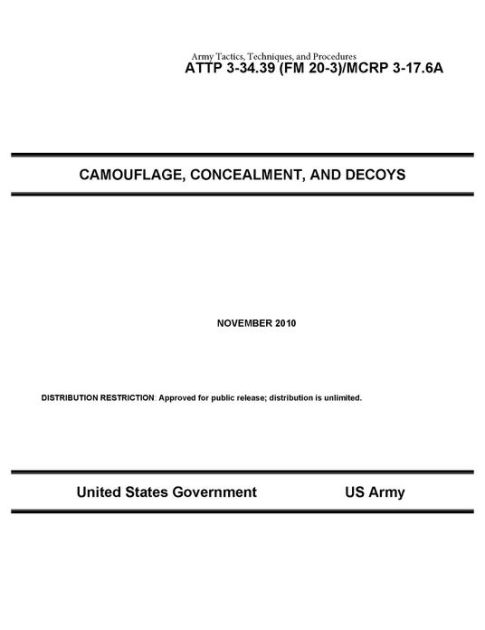 Army Tactics, Techniques, and Procedures
ATTP 3-34.39 (FM 20-3)/MCRP 3-17.6A

CAMOUFLAGE, CONCEALMENT, AND DECOYS

NOVEMBER 2010

DISTRIBUTION RESTRICTION. Approved for public release; distribution is unlimited.

United States Government US Army